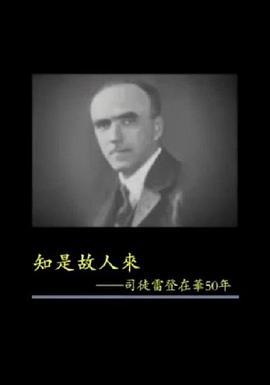 知是故人來

——司徒雷登在華50年